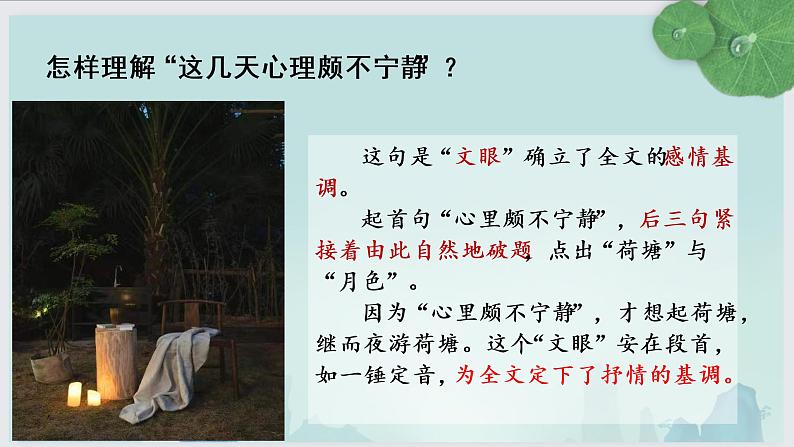 怎样理解“这几天心理颇不宁静”？

这句是“文眼”确立了全文的感情基调。

起首句“心里颇不宁静”，后三句紧接着由此自然地破题，点出“荷塘”与“月色”。

因为“心里颇不宁静”，才想起荷塘，继而夜游荷塘。这个“文眼”安在段首，如一锤定音，为全文定下了抒情的基调。